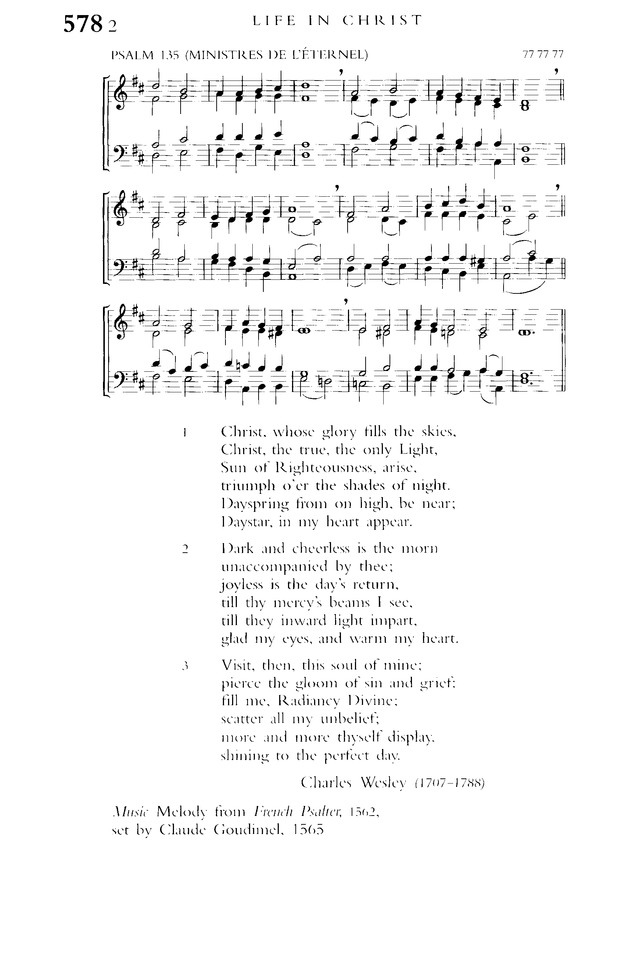 578 2

LIFE IN CHRIST

PSALM 135 (MINISTRES DE L'ÉTERNEL)

77 77 77

1 Christ, whose glory fills the skies, Christ, the true, the only Light, Sun of Righteousness, arise, triumph o'er the shades of night. Dayspring from on high, be near; Daystar, in my heart appear.

2 Dark and cheerless is the morn unaccompanied by thee; joyless is the day's return, till thy mercy's beams I see, till they inward light impart, glad my eyes, and warm my heart.

3 Visit, then, this soul of mine; pierce the gloom of sin and grief; fill me, Radiancy Divine; scatter all my unbelief; more and more thyself display, shining to the perfect day.

Charles Wesley (1707–1788)

Music Melody from French Psalter, 1562, set by Claude Goudimel, 1565